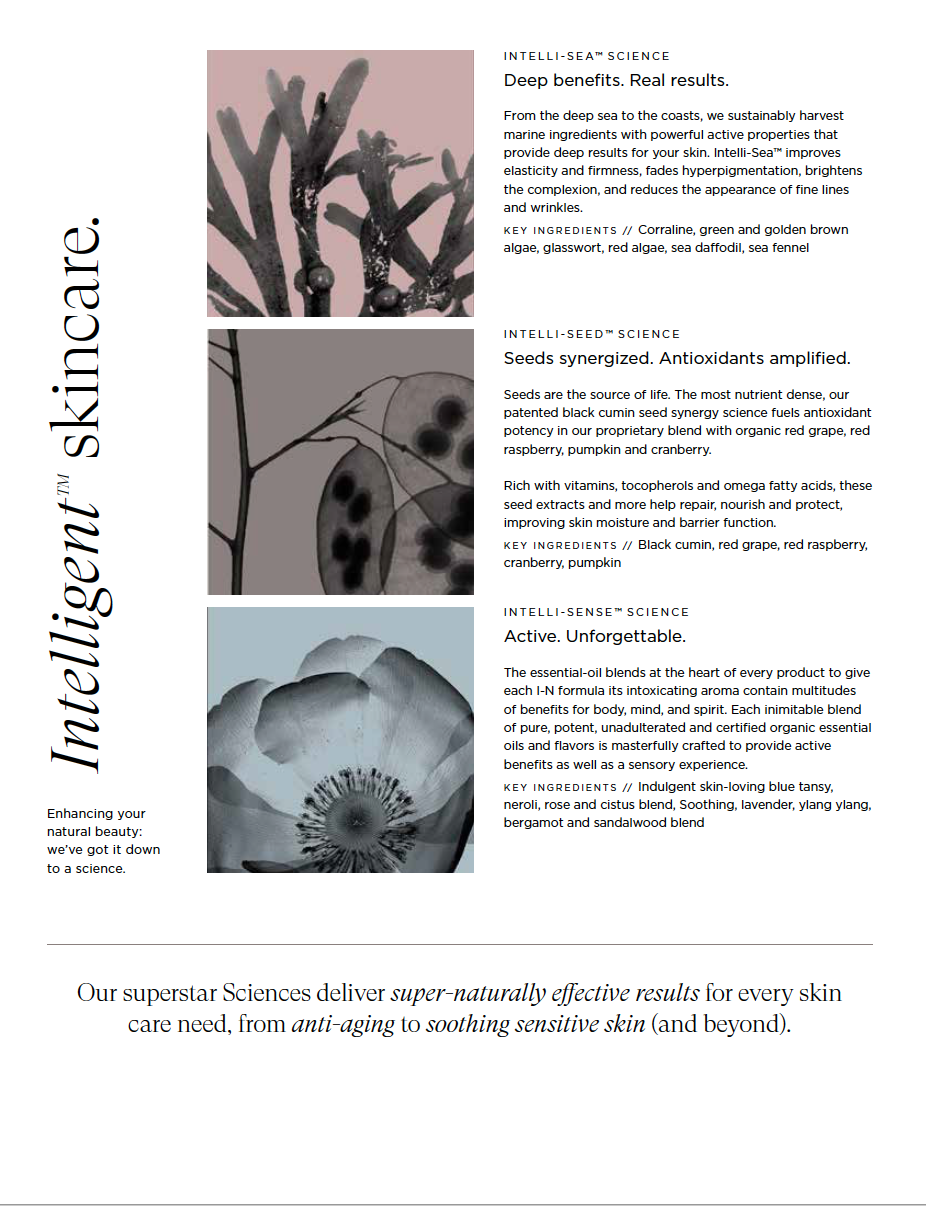 Intelligent™ skincare.

Enhancing your natural beauty: we've got it down to a science.

INTELLI-SEA™ SCIENCE

Deep benefits. Real results.

From the deep sea to the coasts, we sustainably harvest marine ingredients with powerful active properties that provide deep results for your skin. Intelli-Sea™ improves elasticity and firmness, fades hyperpigmentation, brightens the complexion, and reduces the appearance of fine lines and wrinkles.

KEY INGREDIENTS // Corraline, green and golden brown algae, glasswort, red algae, sea daffodil, sea fennel

INTELLI-SEED™ SCIENCE

Seeds synergized. Antioxidants amplified.

Seeds are the source of life. The most nutrient dense, our patented black cumin seed synergy science fuels antioxidant potency in our proprietary blend with organic red grape, red raspberry, pumpkin and cranberry.

Rich with vitamins, tocopherols and omega fatty acids, these seed extracts and more help repair, nourish and protect, improving skin moisture and barrier function.

KEY INGREDIENTS // Black cumin, red grape, red raspberry, cranberry, pumpkin

INTELLI-SENSE™ SCIENCE

Active. Unforgettable.

The essential-oil blends at the heart of every product to give each I-N formula its intoxicating aroma contain multitudes of benefits for body, mind, and spirit. Each inimitable blend of pure, potent, unadulterated and certified organic essential oils and flavors is masterfully crafted to provide active benefits as well as a sensory experience.

KEY INGREDIENTS // Indulgent skin-loving blue tansy, neroli, rose and cistus blend, Soothing, lavender, ylang ylang, bergamot and sandalwood blend

Our superstar Sciences deliver super-naturally effective results for every skin care need, from anti-aging to soothing sensitive skin (and beyond).